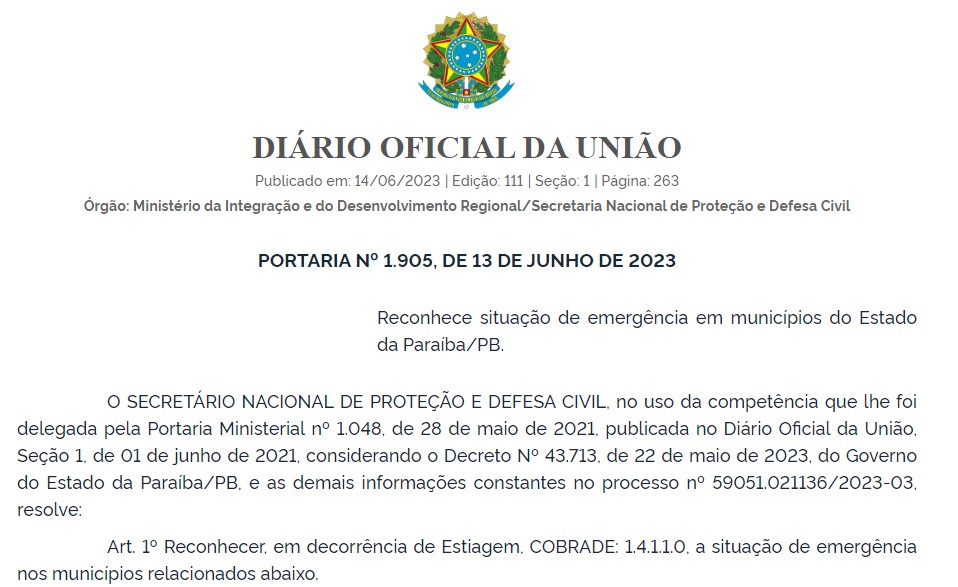 DIÁRIO OFICIAL DA UNIÃO

Publicado em: 14/06/2023 | Edição: 111 | Seção: 1 | Página: 263

Órgão: Ministério da Integração e do Desenvolvimento Regional/Secretaria Nacional de Proteção e Defesa Civil

PORTARIA Nº 1.905, DE 13 DE JUNHO DE 2023

Reconhece situação de emergência em municípios do Estado da Paraíba/PB.

O SECRETÁRIO NACIONAL DE PROTEÇÃO E DEFESA CIVIL, no uso da competência que lhe foi delegada pela Portaria Ministerial nº 1.048, de 28 de maio de 2021, publicada no Diário Oficial da União, Seção 1, de 01 de junho de 2021, considerando o Decreto Nº 43.713, de 22 de maio de 2023, do Governo do Estado da Paraíba/PB, e as demais informações constantes no processo nº 59051.021136/2023-03, resolve:

Art. 1º Reconhecer, em decorrência de Estiagem, COBRADE: 1.4.1.1.0, a situação de emergência nos municípios relacionados abaixo.